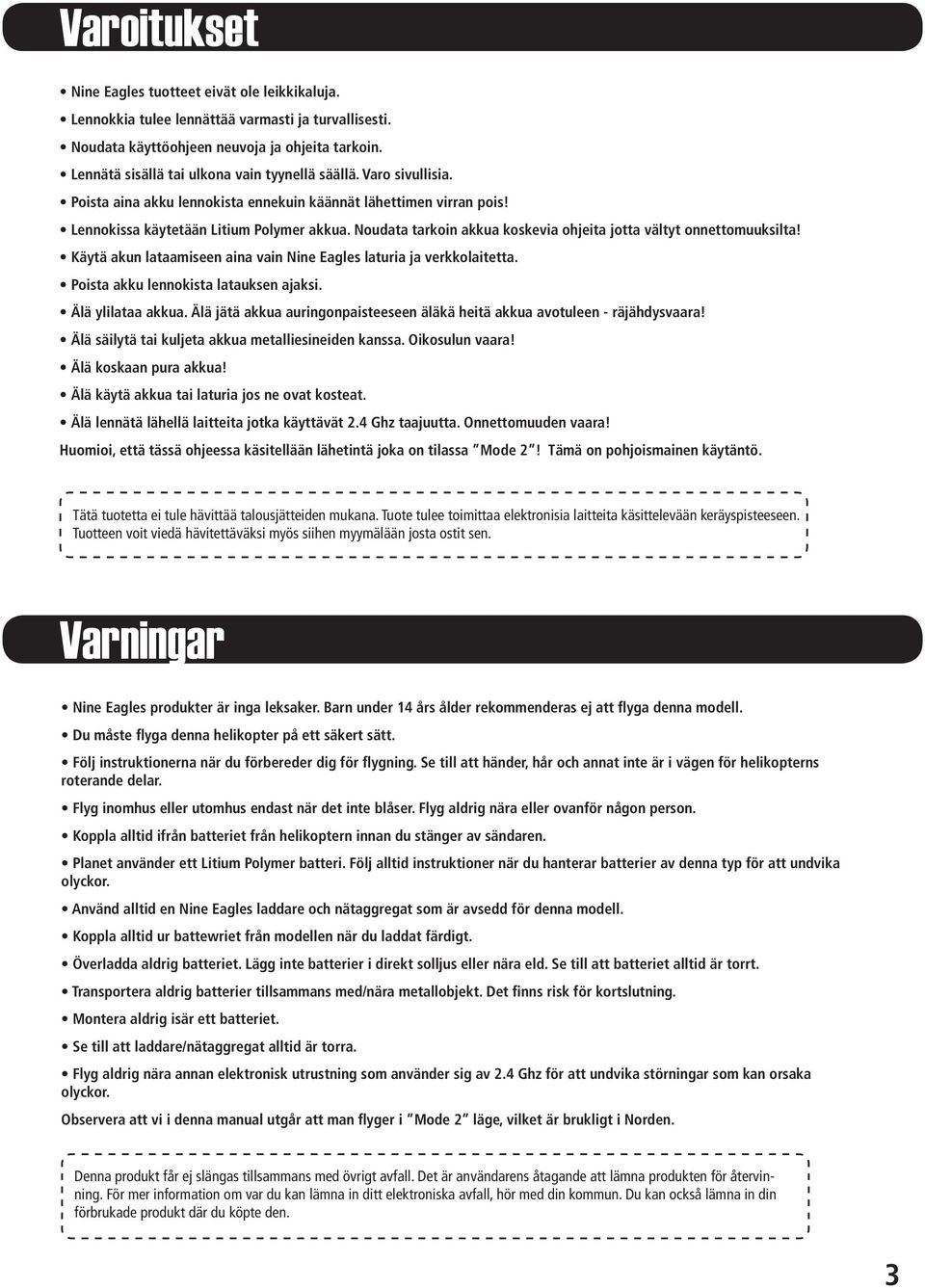 Varoitukset

• Nine Eagles tuotteet eivät ole leikkikaluja.
• Lennokkia tulee lennättää varmasti ja turvallisesti.
• Noudata käyttöohjeen neuvoja ja ohjeita tarkoin.
• Lennätä sisällä tai ulkona vain tyynellä säällä. Varo sivullisia.
• Poista aina akku lennokista ennekuin käännät lähettimen virran pois!
• Lennokissa käytetään Litium Polymer akkua. Noudata tarkoin akkua koskevia ohjeita jotta vältyt onnettomuuksilta!
• Käytä akun lataamiseen aina vain Nine Eagles laturia ja verkkolaitetta.
• Poista akku lennokista latauksen ajaksi.
• Älä ylilataa akkua. Älä jätä akkua auringonpaisteeseen äläkä heitä akkua avotuleen - räjähdysvaara!
• Älä säilytä tai kuljeta akkua metalliesineiden kanssa. Oikosulun vaara!
• Älä koskaan pura akkua!
• Älä käytä akkua tai laturia jos ne ovat kosteat.
• Älä lennätä lähellä laitteita jotka käyttävät 2.4 Ghz taajuutta. Onnettomuuden vaara!
Huomioi, että tässä ohjeessa käsitellään lähetintä joka on tilassa "Mode 2"! Tämä on pohjoismainen käytäntö.

Tätä tuotetta ei tule hävittää talousjätteiden mukana. Tuote tulee toimittaa elektronisia laitteita käsittelevään keräyspisteeseen. Tuotteen voit viedä hävitettäväksi myös siihen myymälään josta ostit sen.

Varningar

• Nine Eagles produkter är inga leksaker. Barn under 14 års ålder rekommenderas ej att flyga denna modell.
• Du måste flyga denna helikopter på ett säkert sätt.
• Följ instruktionerna när du förbereder dig för flygning. Se till att händer, hår och annat inte är i vägen för helikopterns roterande delar.
• Flyg inomhus eller utomhus endast när det inte blåser. Flyg aldrig nära eller ovanför någon person.
• Koppla alltid ifrån batteriet från helikoptern innan du stänger av sändaren.
• Planet använder ett Litium Polymer batteri. Följ alltid instruktioner när du hanterar batterier av denna typ för att undvika olyckor.
• Använd alltid en Nine Eagles laddare och nätaggregat som är avsedd för denna modell.
• Koppla alltid ur battewriet från modellen när du laddat färdigt.
• Överladda aldrig batteriet. Lägg inte batterier i direkt solljus eller nära eld. Se till att batteriet alltid är torrt.
• Transportera aldrig batterier tillsammans med/nära metallobjekt. Det finns risk för kortslutning.
• Montera aldrig isär ett batteriet.
• Se till att laddare/nätaggregat alltid är torra.
• Flyg aldrig nära annan elektronisk utrustning som använder sig av 2.4 Ghz för att undvika störningar som kan orsaka olyckor.
Observera att vi i denna manual utgår att man flyger i "Mode 2" läge, vilket är brukligt i Norden.

Denna produkt får ej slängas tillsammans med övrigt avfall. Det är användarens åtagande att lämna produkten för återvinning. För mer information om var du kan lämna in ditt elektroniska avfall, hör med din kommun. Du kan också lämna in din förbrukade produkt där du köpte den.

3